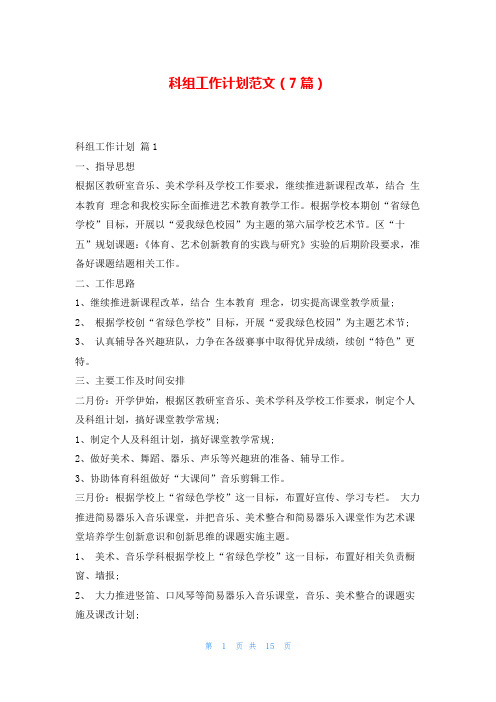 科组工作计划范文（7篇）

科组工作计划 篇1

一、指导思想

根据区教研室音乐、美术学科及学校工作要求，继续推进新课程改革，结合 生本教育 理念和我校实际全面推进艺术教育教学工作。根据学校本期创“省绿色学校”目标，开展以“爱我绿色校园”为主题的第六届学校艺术节。区“十五”规划课题：《体育、艺术创新教育的实践与研究》实验的后期阶段要求，准备好课题结题相关工作。

二、工作思路

1、继续推进新课程改革，结合 生本教育 理念，切实提高课堂教学质量；

2、 根据学校创“省绿色学校”目标，开展“爱我绿色校园”为主题艺术节；

3、 认真辅导各兴趣班队，力争在各级赛事中取得优异成绩，续创“特色”更特。

三、主要工作及时间安排

二月份：开学伊始，根据区教研室音乐、美术学科及学校工作要求，制定个人及科组计划，搞好课堂教学常规；

1、制定个人及科组计划，搞好课堂教学常规；

2、做好美术、舞蹈、器乐、声乐等兴趣班的准备、辅导工作。

3、协助体育科组做好“大课间”音乐剪辑工作。

三月份：根据学校上“省绿色学校”这一目标，布置好宣传、学习专栏。 大力推进简易器乐入音乐课堂，并把音乐、美术整合和简易器乐入课堂作为艺术课堂培养学生创新意识和创新思维的课题实施主题。

1、 美术、音乐学科根据学校上“省绿色学校”这一目标，布置好相关负责橱窗、墙报；

2、 大力推进竖笛、口风琴等简易器乐入音乐课堂，音乐、美术整合的课题实施及课改计划；

第 1 页 共 15 页